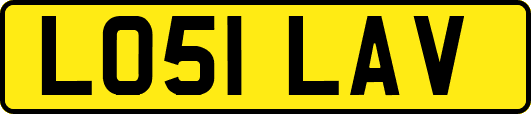 LO51 LAV